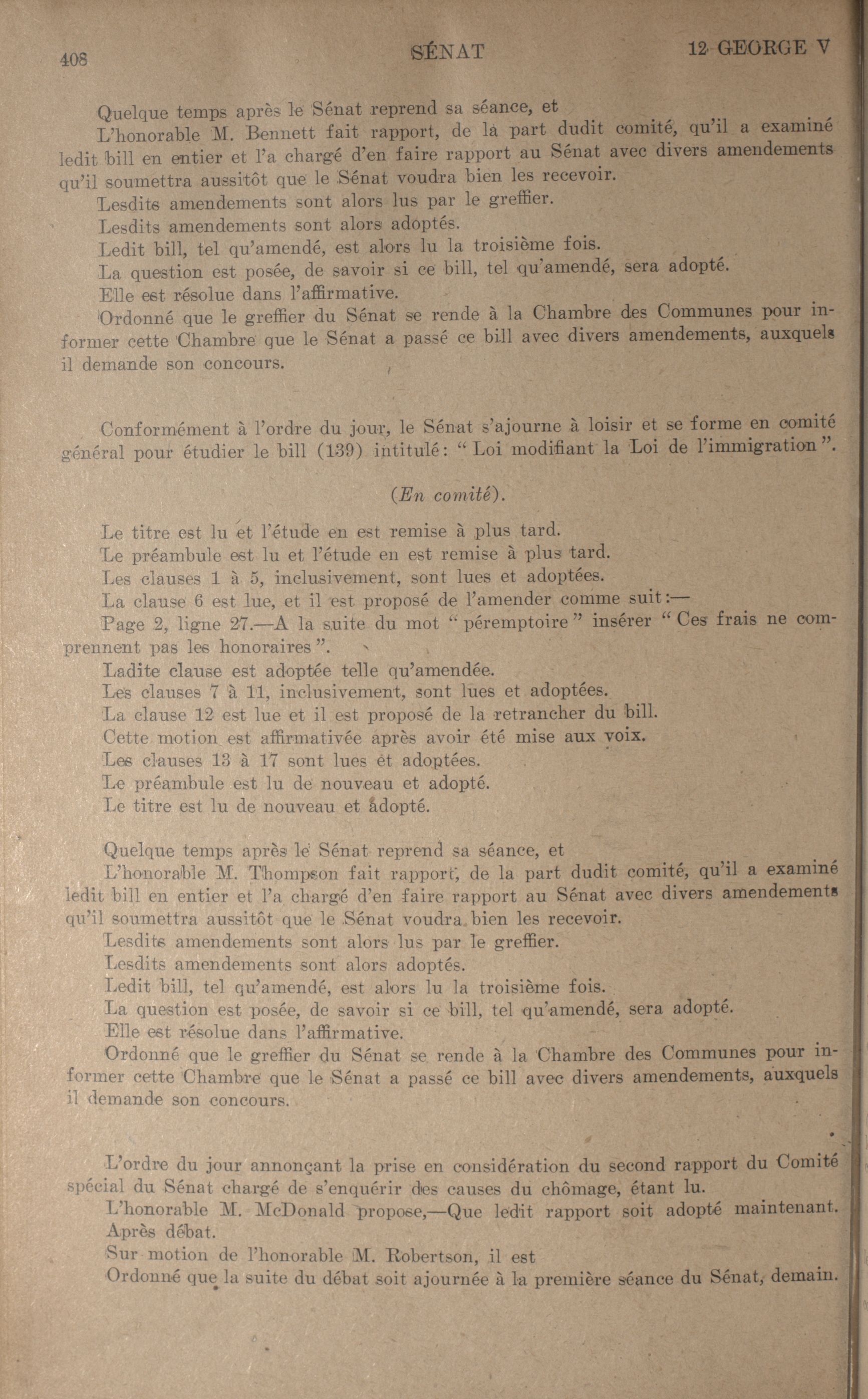 408 SÉNAT 12 GEORGE V

Quelque temps après le Sénat reprend sa séance, et

L'honorable M. Bennett fait rapport, de la part dudit comité, qu'il a examiné ledit bill en entier et l'a chargé d'en faire rapport au Sénat avec divers amendements qu'il soumettra aussitôt que le Sénat voudra bien les recevoir.

Lesdits amendements sont alors lus par le greffier.

Lesdits amendements sont alors adoptés.

Ledit bill, tel qu'amendé, est alors lu la troisième fois.

La question est posée, de savoir si ce bill, tel qu'amendé, sera adopté.

Elle est résolue dans l'affirmative.

Ordonné que le greffier du Sénat se rende à la Chambre des Communes pour informer cette Chambre que le Sénat a passé ce bill avec divers amendements, auxquels il demande son concours.

Conformément à l'ordre du jour, le Sénat s'ajourne à loisir et se forme en comité général pour étudier le bill (139) intitulé: "Loi modifiant la Loi de l'immigration".

(En comité).

Le titre est lu et l'étude en est remise à plus tard.

Le préambule est lu et l'étude en est remise à plus tard.

Les clauses 1 à 5, inclusivement, sont lues et adoptées.

La clause 6 est lue, et il est proposé de l'amender comme suit:—

Page 2, ligne 27.—A la suite du mot "péremptoire" insérer "Ces frais ne comprennent pas les honoraires".

Ladite clause est adoptée telle qu'amendée.

Les clauses 7 à 11, inclusivement, sont lues et adoptées.

La clause 12 est lue et il est proposé de la retrancher du bill.

Cette motion est affirmativée après avoir été mise aux voix.

Les clauses 13 à 17 sont lues et adoptées.

Le préambule est lu de nouveau et adopté.

Le titre est lu de nouveau et adopté.

Quelque temps après le Sénat reprend sa séance, et

L'honorable M. Thompson fait rapport, de la part dudit comité, qu'il a examiné ledit bill en entier et l'a chargé d'en faire rapport au Sénat avec divers amendements qu'il soumettra aussitôt que le Sénat voudra bien les recevoir.

Lesdits amendements sont alors lus par le greffier.

Lesdits amendements sont alors adoptés.

Ledit bill, tel qu'amendé, est alors lu la troisième fois.

La question est posée, de savoir si ce bill, tel qu'amendé, sera adopté.

Elle est résolue dans l'affirmative.

Ordonné que le greffier du Sénat se rende à la Chambre des Communes pour informer cette Chambre que le Sénat a passé ce bill avec divers amendements, auxquels il demande son concours.

L'ordre du jour annonçant la prise en considération du second rapport du Comité spécial du Sénat chargé de s'enquérir des causes du chômage, étant lu.

L'honorable M. McDonald propose,—Que ledit rapport soit adopté maintenant.

Après débat.

Sur motion de l'honorable M. Robertson, il est

Ordonné que la suite du débat soit ajournée à la première séance du Sénat, demain.